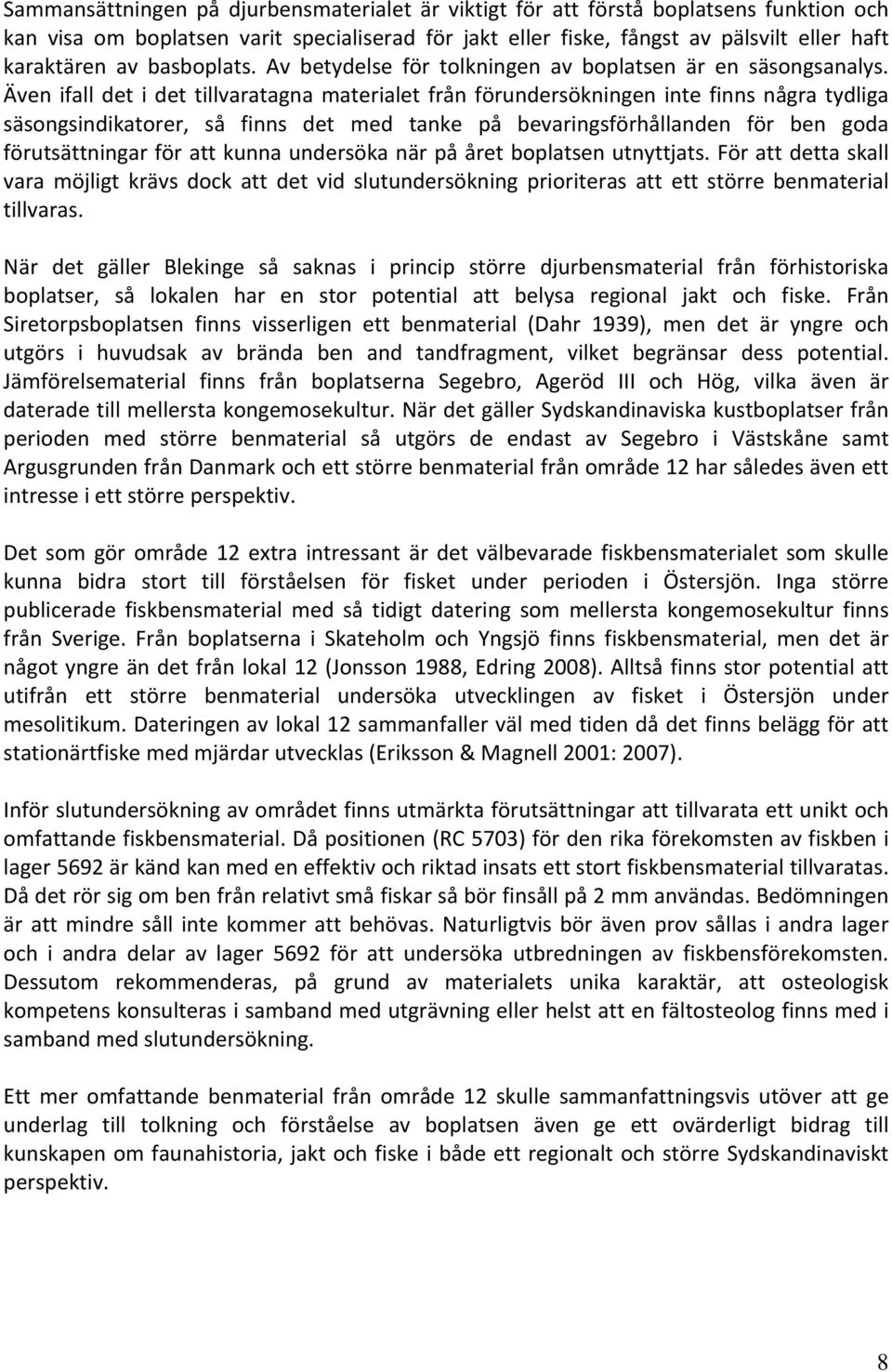 Sammansättningen på djurbensmaterialet är viktigt för att förstå boplatsens funktion och kan visa om boplatsen varit specialiserad för jakt eller fiske, fångst av pälsvilt eller haft karaktären av basboplats. Av betydelse för tolkningen av boplatsen är en säsongsanalys. Även ifall det i det tillvaratagna materialet från förundersökningen inte finns några tydliga säsongsindikatorer, så finns det med tanke på bevaringsförhållanden för ben goda förutsättningar för att kunna undersöka när på året boplatsen utnyttjats. För att detta skall vara möjligt krävs dock att det vid slutundersökning prioriteras att ett större benmaterial tillvaras.

När det gäller Blekinge så saknas i princip större djurbensmaterial från förhistoriska boplatser, så lokalen har en stor potential att belysa regional jakt och fiske. Från Siretorpsboplatsen finns visserligen ett benmaterial (Dahr 1939), men det är yngre och utgörs i huvudsak av brända ben and tandfragment, vilket begränsar dess potential. Jämförelsematerial finns från boplatserna Segebro, Ageröd III och Hög, vilka även är daterade till mellersta kongemosekultur. När det gäller Sydskandinaviska kustboplatser från perioden med större benmaterial så utgörs de endast av Segebro i Västskåne samt Argusgrunden från Danmark och ett större benmaterial från område 12 har således även ett intresse i ett större perspektiv.

Det som gör område 12 extra intressant är det välbevarade fiskbensmaterialet som skulle kunna bidra stort till förståelsen för fisket under perioden i Östersjön. Inga större publicerade fiskbensmaterial med så tidigt datering som mellersta kongemosekultur finns från Sverige. Från boplatserna i Skateholm och Yngsjö finns fiskbensmaterial, men det är något yngre än det från lokal 12 (Jonsson 1988, Edring 2008). Alltså finns stor potential att utifrån ett större benmaterial undersöka utvecklingen av fisket i Östersjön under mesolitikum. Dateringen av lokal 12 sammanfaller väl med tiden då det finns belägg för att stationärtfiske med mjärdar utvecklas (Eriksson & Magnell 2001: 2007).

Inför slutundersökning av området finns utmärkta förutsättningar att tillvarata ett unikt och omfattande fiskbensmaterial. Då positionen (RC 5703) för den rika förekomsten av fiskben i lager 5692 är känd kan med en effektiv och riktad insats ett stort fiskbensmaterial tillvaratas. Då det rör sig om ben från relativt små fiskar så bör finsåll på 2 mm användas. Bedömningen är att mindre såll inte kommer att behövas. Naturligtvis bör även prov sållas i andra lager och i andra delar av lager 5692 för att undersöka utbredningen av fiskbensförekomsten. Dessutom rekommenderas, på grund av materialets unika karaktär, att osteologisk kompetens konsulteras i samband med utgrävning eller helst att en fältosteolog finns med i samband med slutundersökning.

Ett mer omfattande benmaterial från område 12 skulle sammanfattningsvis utöver att ge underlag till tolkning och förståelse av boplatsen även ge ett ovärderligt bidrag till kunskapen om faunahistoria, jakt och fiske i både ett regionalt och större Sydskandinaviskt perspektiv.

8